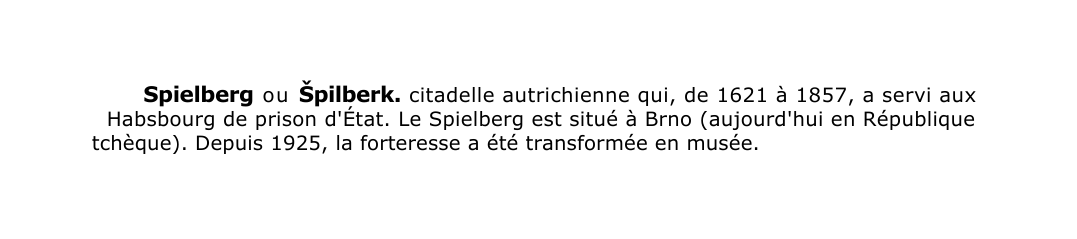 Spielberg ou Špilberk. citadelle autrichienne qui, de 1621 à 1857, a servi aux Habsbourg de prison d'État. Le Spielberg est situé à Brno (aujourd'hui en République tchèque). Depuis 1925, la forteresse a été transformée en musée.